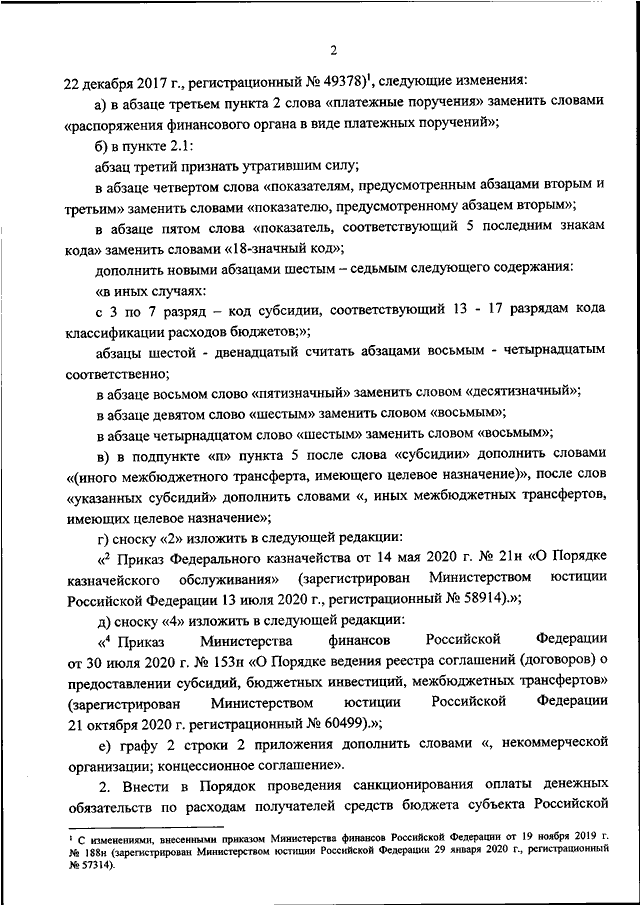 2

22 декабря 2017 г., регистрационный № 49378)$^1$, следующие изменения:

а) в абзаце третьем пункта 2 слова «платежные поручения» заменить словами «распоряжения финансового органа в виде платежных поручений»;

б) в пункте 2.1:

абзац третий признать утратившим силу;

в абзаце четвертом слова «показателям, предусмотренным абзацами вторым и третьим» заменить словами «показателю, предусмотренному абзацем вторым»;

в абзаце пятом слова «показатель, соответствующий 5 последним знакам кода» заменить словами «18-значный код»;

дополнить новыми абзацами шестым – седьмым следующего содержания:

«в иных случаях:

с 3 по 7 разряд – код субсидии, соответствующий 13 - 17 разрядам кода классификации расходов бюджетов;»;

абзацы шестой - двенадцатый считать абзацами восьмым - четырнадцатым соответственно;

в абзаце восьмом слово «пятизначный» заменить словом «десятизначный»;

в абзаце девятом слово «шестым» заменить словом «восьмым»;

в абзаце четырнадцатом слово «шестым» заменить словом «восьмым»;

в) в подпункте «п» пункта 5 после слова «субсидии» дополнить словами «(иного межбюджетного трансферта, имеющего целевое назначение)», после слов «указанных субсидий» дополнить словами «, иных межбюджетных трансфертов, имеющих целевое назначение»;

г) сноску «2» изложить в следующей редакции:

«$^2$ Приказ Федерального казначейства от 14 мая 2020 г. № 21н «О Порядке казначейского обслуживания» (зарегистрирован Министерством юстиции Российской Федерации 13 июля 2020 г., регистрационный № 58914).»;

д) сноску «4» изложить в следующей редакции:

«$^4$ Приказ Министерства финансов Российской Федерации от 30 июля 2020 г. № 153н «О Порядке ведения реестра соглашений (договоров) о предоставлении субсидий, бюджетных инвестиций, межбюджетных трансфертов» (зарегистрирован Министерством юстиции Российской Федерации 21 октября 2020 г. регистрационный № 60499).»;

е) графу 2 строки 2 приложения дополнить словами «, некоммерческой организации; концессионное соглашение».

2. Внести в Порядок проведения санкционирования оплаты денежных обязательств по расходам получателей средств бюджета субъекта Российской

$^1$ С изменениями, внесенными приказом Министерства финансов Российской Федерации от 19 ноября 2019 г. № 188н (зарегистрирован Министерством юстиции Российской Федерации 29 января 2020 г., регистрационный № 57314).